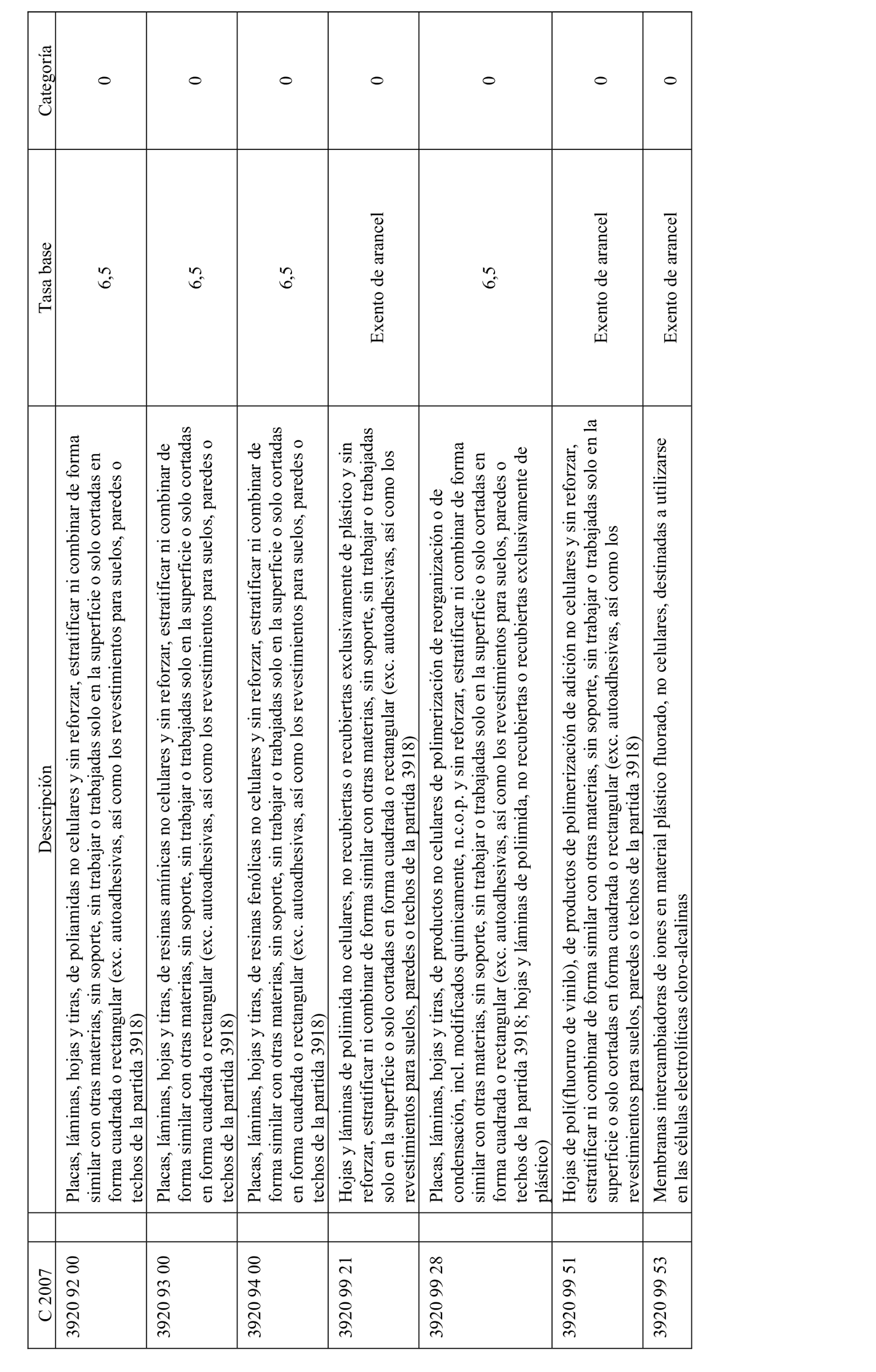 | C 2007 | | Descripción | Tasa base | Categoría |
|---|---|---|---|---|
| 3920 92 00 | | Placas, láminas, hojas y tiras, de poliamidas no celulares y sin reforzar, estratificar ni combinar de forma similar con otras materias, sin soporte, sin trabajar o trabajadas solo en la superficie o solo cortadas en forma cuadrada o rectangular (exc. autoadhesivas, así como los revestimientos para suelos, paredes o techos de la partida 3918) | 6,5 | 0 |
| 3920 93 00 | | Placas, láminas, hojas y tiras, de resinas amínicas no celulares y sin reforzar, estratificar ni combinar de forma similar con otras materias, sin soporte, sin trabajar o trabajadas solo en la superficie o solo cortadas en forma cuadrada o rectangular (exc. autoadhesivas, así como los revestimientos para suelos, paredes o techos de la partida 3918) | 6,5 | 0 |
| 3920 94 00 | | Placas, láminas, hojas y tiras, de resinas fenólicas no celulares y sin reforzar, estratificar ni combinar de forma similar con otras materias, sin soporte, sin trabajar o trabajadas solo en la superficie o solo cortadas en forma cuadrada o rectangular (exc. autoadhesivas, así como los revestimientos para suelos, paredes o techos de la partida 3918) | 6,5 | 0 |
| 3920 99 21 | | Hojas y láminas de poliimida no celulares, no recubiertas o recubiertas exclusivamente de plástico y sin reforzar, estratificar ni combinar de forma similar con otras materias, sin soporte, sin trabajar o trabajadas solo en la superficie o solo cortadas en forma cuadrada o rectangular (exc. autoadhesivas, así como los revestimientos para suelos, paredes o techos de la partida 3918) | Exento de arancel | 0 |
| 3920 99 28 | | Placas, láminas, hojas y tiras, de productos no celulares de polimerización de reorganización o de condensación, incl. modificados químicamente, n.c.o.p. y sin reforzar, estratificar ni combinar de forma similar con otras materias, sin soporte, sin trabajar o trabajadas solo en la superficie o solo cortadas en forma cuadrada o rectangular (exc. autoadhesivas, así como los revestimientos para suelos, paredes o techos de la partida 3918; hojas y láminas de poliimida, no recubiertas o recubiertas exclusivamente de plástico) | 6,5 | 0 |
| 3920 99 51 | | Hojas de poli(fluoruro de vinilo), de productos de polimerización de adición no celulares y sin reforzar, estratificar ni combinar de forma similar con otras materias, sin soporte, sin trabajar o trabajadas solo en la superficie o solo cortadas en forma cuadrada o rectangular (exc. autoadhesivas, así como los revestimientos para suelos, paredes o techos de la partida 3918) | Exento de arancel | 0 |
| 3920 99 53 | | Membranas intercambiadoras de iones en material plástico fluorado, no celulares, destinadas a utilizarse en las células electrolíticas cloro-alcalinas | Exento de arancel | 0 |